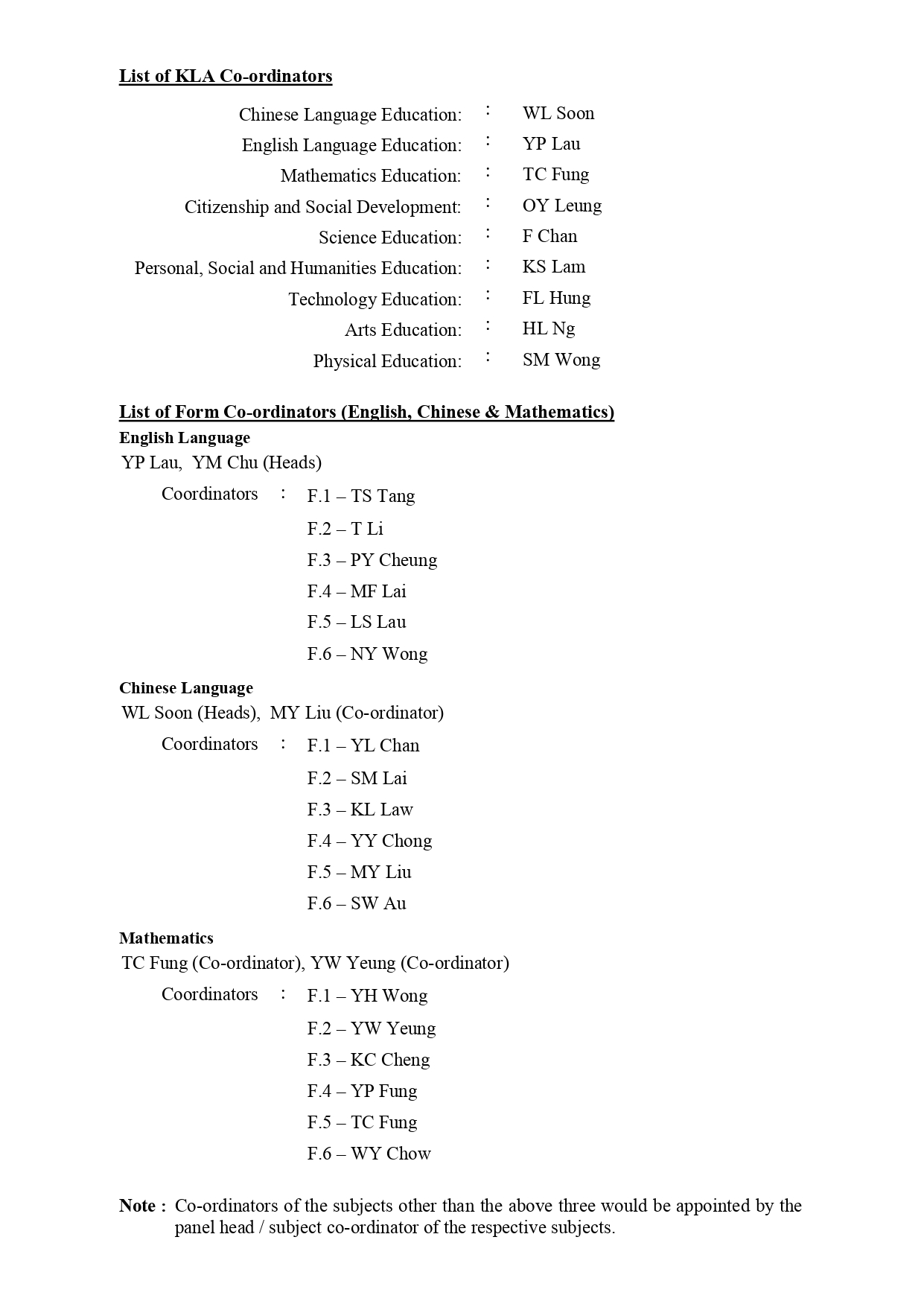 List of KLA Co-ordinators

Chinese Language Education: : WL Soon
English Language Education: : YP Lau
Mathematics Education: : TC Fung
Citizenship and Social Development: : OY Leung
Science Education: : F Chan
Personal, Social and Humanities Education: : KS Lam
Technology Education: : FL Hung
Arts Education: : HL Ng
Physical Education: : SM Wong

List of Form Co-ordinators (English, Chinese & Mathematics)
English Language
YP Lau, YM Chu (Heads)
Coordinators : F.1 – TS Tang
F.2 – T Li
F.3 – PY Cheung
F.4 – MF Lai
F.5 – LS Lau
F.6 – NY Wong

Chinese Language
WL Soon (Heads), MY Liu (Co-ordinator)
Coordinators : F.1 – YL Chan
F.2 – SM Lai
F.3 – KL Law
F.4 – YY Chong
F.5 – MY Liu
F.6 – SW Au

Mathematics
TC Fung (Co-ordinator), YW Yeung (Co-ordinator)
Coordinators : F.1 – YH Wong
F.2 – YW Yeung
F.3 – KC Cheng
F.4 – YP Fung
F.5 – TC Fung
F.6 – WY Chow

Note : Co-ordinators of the subjects other than the above three would be appointed by the panel head / subject co-ordinator of the respective subjects.